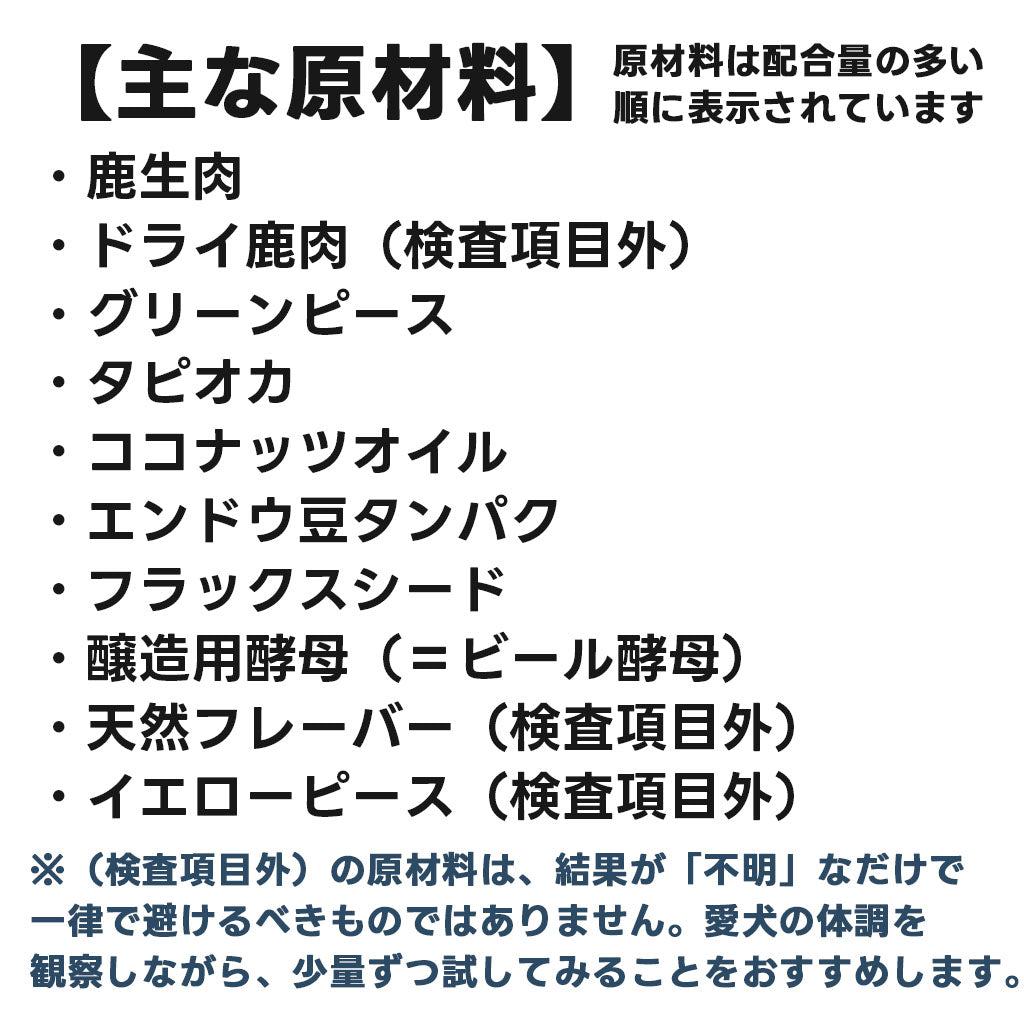 【主な原材料】 原材料は配合量の多い順に表示されています

・鹿生肉
・ドライ鹿肉（検査項目外）
・グリーンピース
・タピオカ
・ココナッツオイル
・エンドウ豆タンパク
・フラックスシード
・醸造用酵母（＝ビール酵母）
・天然フレーバー（検査項目外）
・イエローピース（検査項目外）

※（検査項目外）の原材料は、結果が「不明」なだけで一律で避けるべきものではありません。愛犬の体調を観察しながら、少量ずつ試してみることをおすすめします。